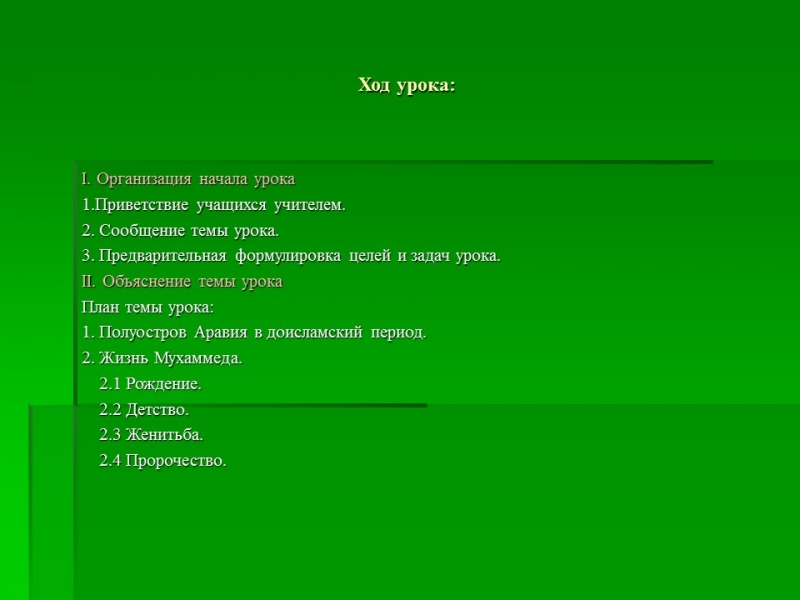 Ход урока:

I. Организация начала урока
1.Приветствие учащихся учителем.
2. Сообщение темы урока.
3. Предварительная формулировка целей и задач урока.
II. Объяснение темы урока
План темы урока:
1. Полуостров Аравия в доисламский период.
2. Жизнь Мухаммеда.
2.1 Рождение.
2.2 Детство.
2.3 Женитьба.
2.4 Пророчество.